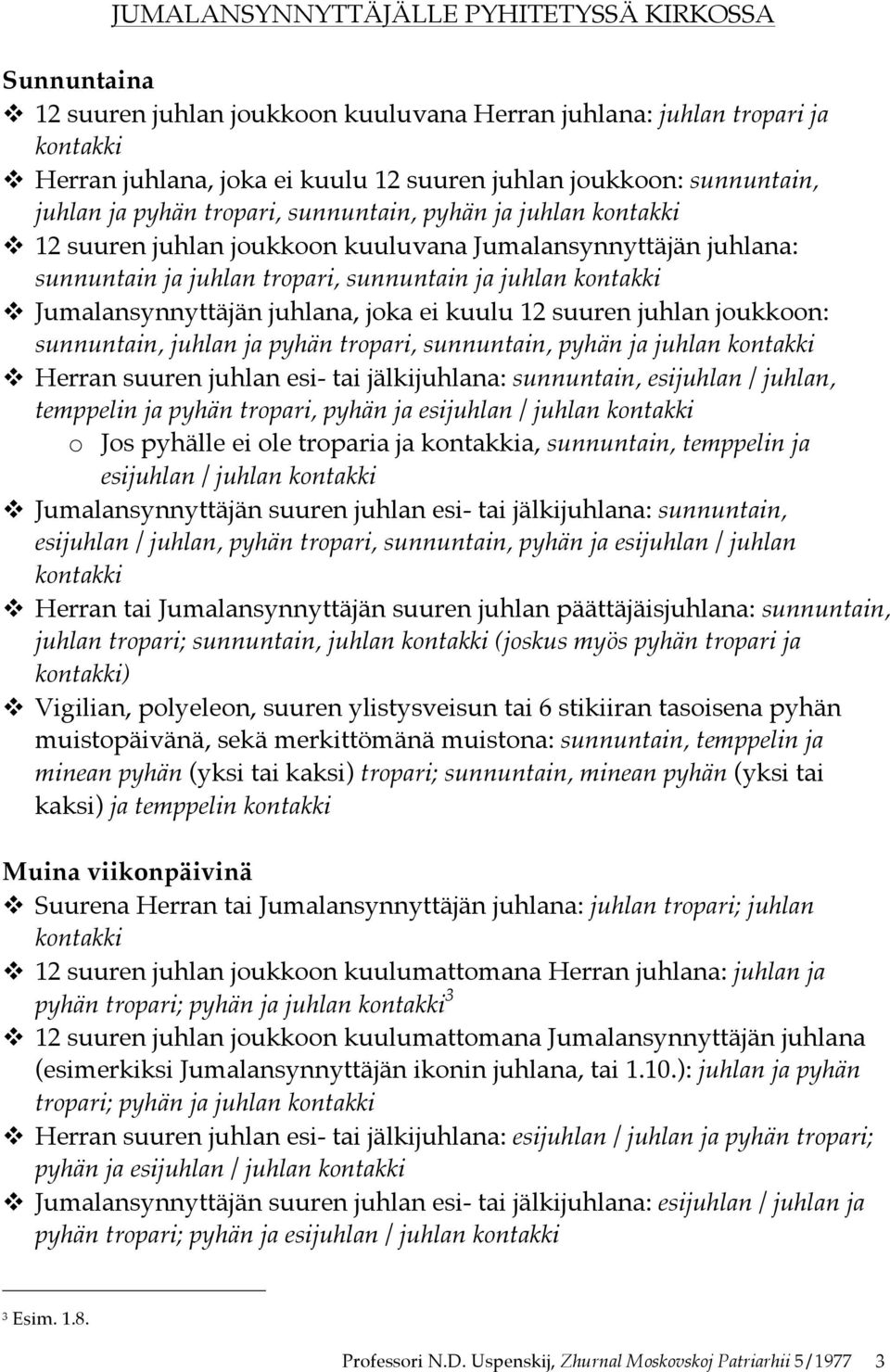 JUMALANSYNNYTTÄJÄLLE PYHITETYSSÄ KIRKOSSA

Sunnuntaina
❖ 12 suuren juhlan joukkoon kuuluvana Herran juhlana: juhlan tropari ja kontakki
❖ Herran juhlana, joka ei kuulu 12 suuren juhlan joukkoon: sunnuntain, juhlan ja pyhän tropari, sunnuntain, pyhän ja juhlan kontakki
❖ 12 suuren juhlan joukkoon kuuluvana Jumalansynnyttäjän juhlana: sunnuntain ja juhlan tropari, sunnuntain ja juhlan kontakki
❖ Jumalansynnyttäjän juhlana, joka ei kuulu 12 suuren juhlan joukkoon: sunnuntain, juhlan ja pyhän tropari, sunnuntain, pyhän ja juhlan kontakki
❖ Herran suuren juhlan esi- tai jälkijuhlana: sunnuntain, esijuhlan / juhlan, temppelin ja pyhän tropari, pyhän ja esijuhlan / juhlan kontakki
o Jos pyhälle ei ole troparia ja kontakkia, sunnuntain, temppelin ja esijuhlan / juhlan kontakki
❖ Jumalansynnyttäjän suuren juhlan esi- tai jälkijuhlana: sunnuntain, esijuhlan / juhlan, pyhän tropari, sunnuntain, pyhän ja esijuhlan / juhlan kontakki
❖ Herran tai Jumalansynnyttäjän suuren juhlan päättäjäisjuhlana: sunnuntain, juhlan tropari; sunnuntain, juhlan kontakki (joskus myös pyhän tropari ja kontakki)
❖ Vigilian, polyeleon, suuren ylistysveisun tai 6 stikiiran tasoisena pyhän muistopäivänä, sekä merkittömänä muistona: sunnuntain, temppelin ja minean pyhän (yksi tai kaksi) tropari; sunnuntain, minean pyhän (yksi tai kaksi) ja temppelin kontakki

Muina viikonpäivinä
❖ Suurena Herran tai Jumalansynnyttäjän juhlana: juhlan tropari; juhlan kontakki
❖ 12 suuren juhlan joukkoon kuulumattomana Herran juhlana: juhlan ja pyhän tropari; pyhän ja juhlan kontakki$^3$
❖ 12 suuren juhlan joukkoon kuulumattomana Jumalansynnyttäjän juhlana (esimerkiksi Jumalansynnyttäjän ikonin juhlana, tai 1.10.): juhlan ja pyhän tropari; pyhän ja juhlan kontakki
❖ Herran suuren juhlan esi- tai jälkijuhlana: esijuhlan / juhlan ja pyhän tropari; pyhän ja esijuhlan / juhlan kontakki
❖ Jumalansynnyttäjän suuren juhlan esi- tai jälkijuhlana: esijuhlan / juhlan ja pyhän tropari; pyhän ja esijuhlan / juhlan kontakki

$^3$ Esim. 1.8.

Professori N.D. Uspenskij, Zhurnal Moskovskoj Patriarhii 5/1977 3